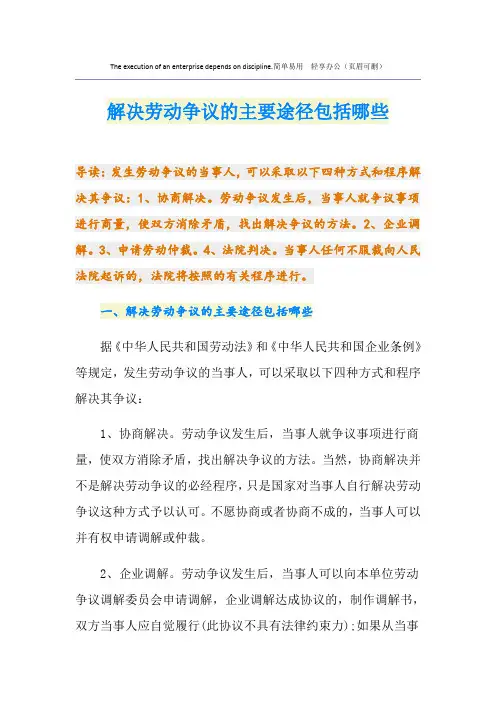 The execution of an enterprise depends on discipline.简单易用 轻享办公（页眉可删）

解决劳动争议的主要途径包括哪些

导读：发生劳动争议的当事人，可以采取以下四种方式和程序解决其争议：1、协商解决。劳动争议发生后，当事人就争议事项进行商量，使双方消除矛盾，找出解决争议的方法。2、企业调解。3、申请劳动仲裁。4、法院判决。当事人任何不服裁向人民法院起诉的，法院将按照的有关程序进行。

一、解决劳动争议的主要途径包括哪些

据《中华人民共和国劳动法》和《中华人民共和国企业条例》等规定，发生劳动争议的当事人，可以采取以下四种方式和程序解决其争议：

1、协商解决。劳动争议发生后，当事人就争议事项进行商量，使双方消除矛盾，找出解决争议的方法。当然，协商解决并不是解决劳动争议的必经程序，只是国家对当事人自行解决劳动争议这种方式予以认可。不愿协商或者协商不成的，当事人可以并有权申请调解或仲裁。

2、企业调解。劳动争议发生后，当事人可以向本单位劳动争议调解委员会申请调解，企业调解达成协议的，制作调解书，双方当事人应自觉履行(此协议不具有法律约束力)；如果从当事